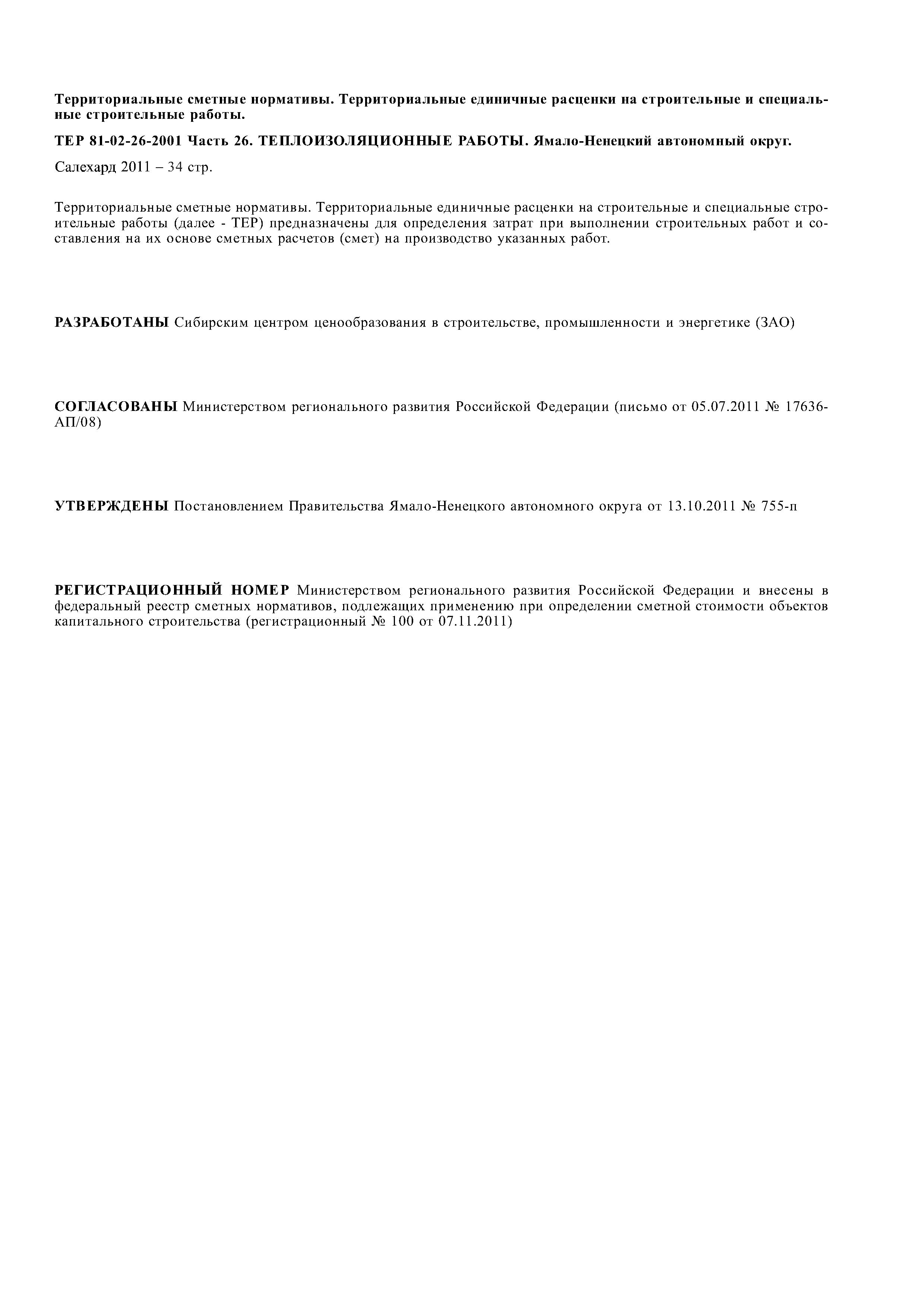 Территориальные сметные нормативы. Территориальные единичные расценки на строительные и специальные строительные работы.

ТЕР 81-02-26-2001 Часть 26. ТЕПЛОИЗОЛЯЦИОННЫЕ РАБОТЫ. Ямало-Ненецкий автономный округ.

Салехард 2011 – 34 стр.

Территориальные сметные нормативы. Территориальные единичные расценки на строительные и специальные строительные работы (далее - ТЕР) предназначены для определения затрат при выполнении строительных работ и составления на их основе сметных расчетов (смет) на производство указанных работ.

РАЗРАБОТАНЫ Сибирским центром ценообразования в строительстве, промышленности и энергетике (ЗАО)

СОГЛАСОВАНЫ Министерством регионального развития Российской Федерации (письмо от 05.07.2011 № 17636-АП/08)

УТВЕРЖДЕНЫ Постановлением Правительства Ямало-Ненецкого автономного округа от 13.10.2011 № 755-п

РЕГИСТРАЦИОННЫЙ НОМЕР Министерством регионального развития Российской Федерации и внесены в федеральный реестр сметных нормативов, подлежащих применению при определении сметной стоимости объектов капитального строительства (регистрационный № 100 от 07.11.2011)